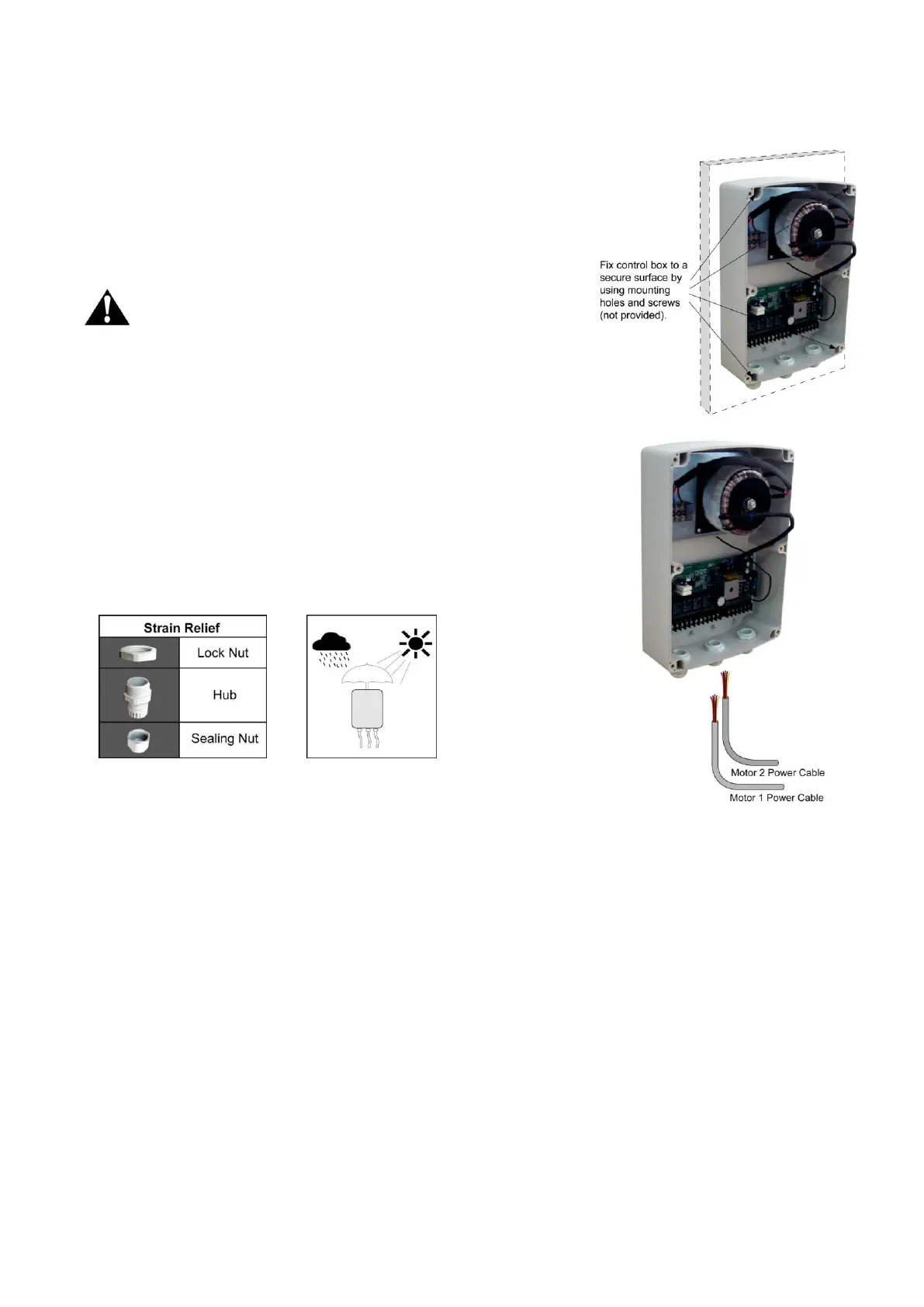 Fix control box to a secure surface by using mounting holes and screws (not provided).

| Strain Relief | |
|---|---|
| | Lock Nut |
| | Hub |
| | Sealing Nut |

Motor 2 Power Cable
Motor 1 Power Cable